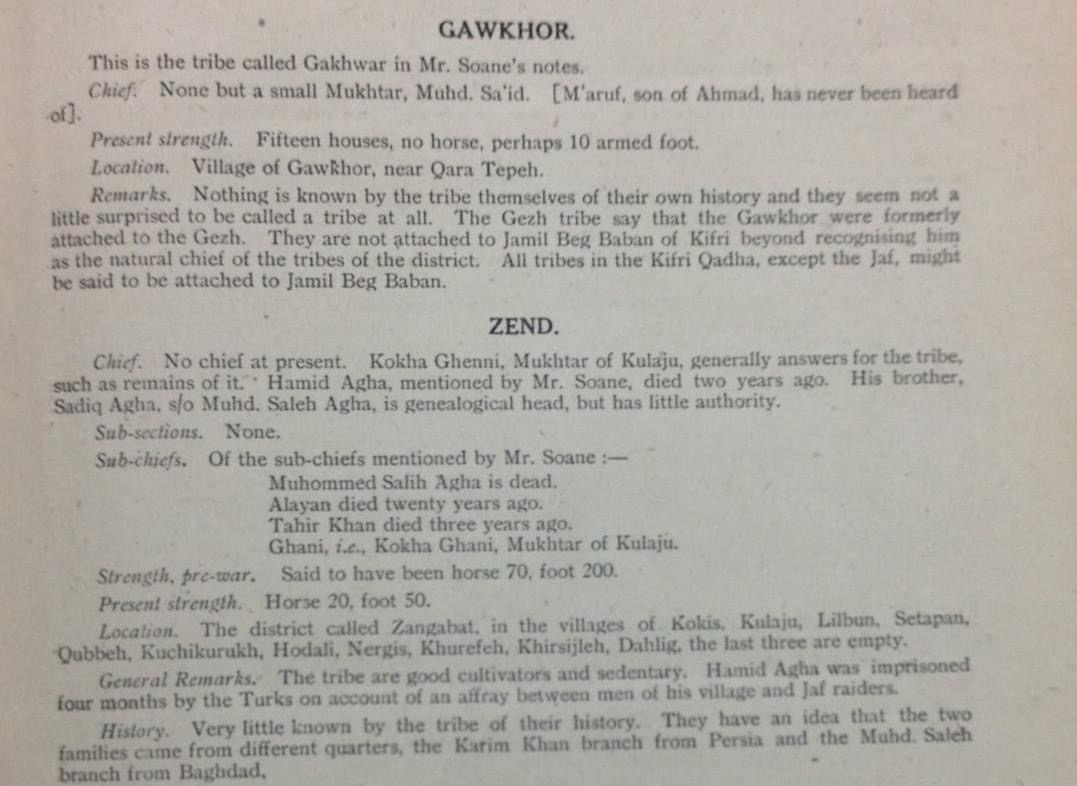 GAWKHOR.

This is the tribe called Gakhwar in Mr. Soane's notes.

Chief. None but a small Mukhtar, Muhd. Sa'id. [M'aruf, son of Ahmad, has never been heard of].

Present strength. Fifteen houses, no horse, perhaps 10 armed foot.

Location. Village of Gawkhor, near Qara Tepeh.

Remarks. Nothing is known by the tribe themselves of their own history and they seem not a little surprised to be called a tribe at all. The Gezh tribe say that the Gawkhor were formerly attached to the Gezh. They are not attached to Jamil Beg Baban of Kifri beyond recognising him as the natural chief of the tribes of the district. All tribes in the Kifri Qadha, except the Jaf, might be said to be attached to Jamil Beg Baban.

ZEND.

Chief. No chief at present. Kokha Ghenni, Mukhtar of Kulaju, generally answers for the tribe, such as remains of it. Hamid Agha, mentioned by Mr. Soane, died two years ago. His brother, Sadiq Agha, s/o Muhd. Saleh Agha, is genealogical head, but has little authority.

Sub-sections. None.

Sub-chiefs. Of the sub-chiefs mentioned by Mr. Soane :—
Muhommed Salih Agha is dead.
Alayan died twenty years ago.
Tahir Khan died three years ago.
Ghani, i.e., Kokha Ghani, Mukhtar of Kulaju.

Strength, pre-war. Said to have been horse 70, foot 200.

Present strength. Horse 20, foot 50.

Location. The district called Zangabat, in the villages of Kokis, Kulaju, Lilbun, Setapan, Qubbeh, Kuchikurukh, Hodali, Nergis, Khurefeh, Khirsijleh, Dahlig, the last three are empty.

General Remarks. The tribe are good cultivators and sedentary. Hamid Agha was imprisoned four months by the Turks on account of an affray between men of his village and Jaf raiders.

History. Very little known by the tribe of their history. They have an idea that the two families came from different quarters, the Karim Khan branch from Persia and the Muhd. Saleh branch from Baghdad,